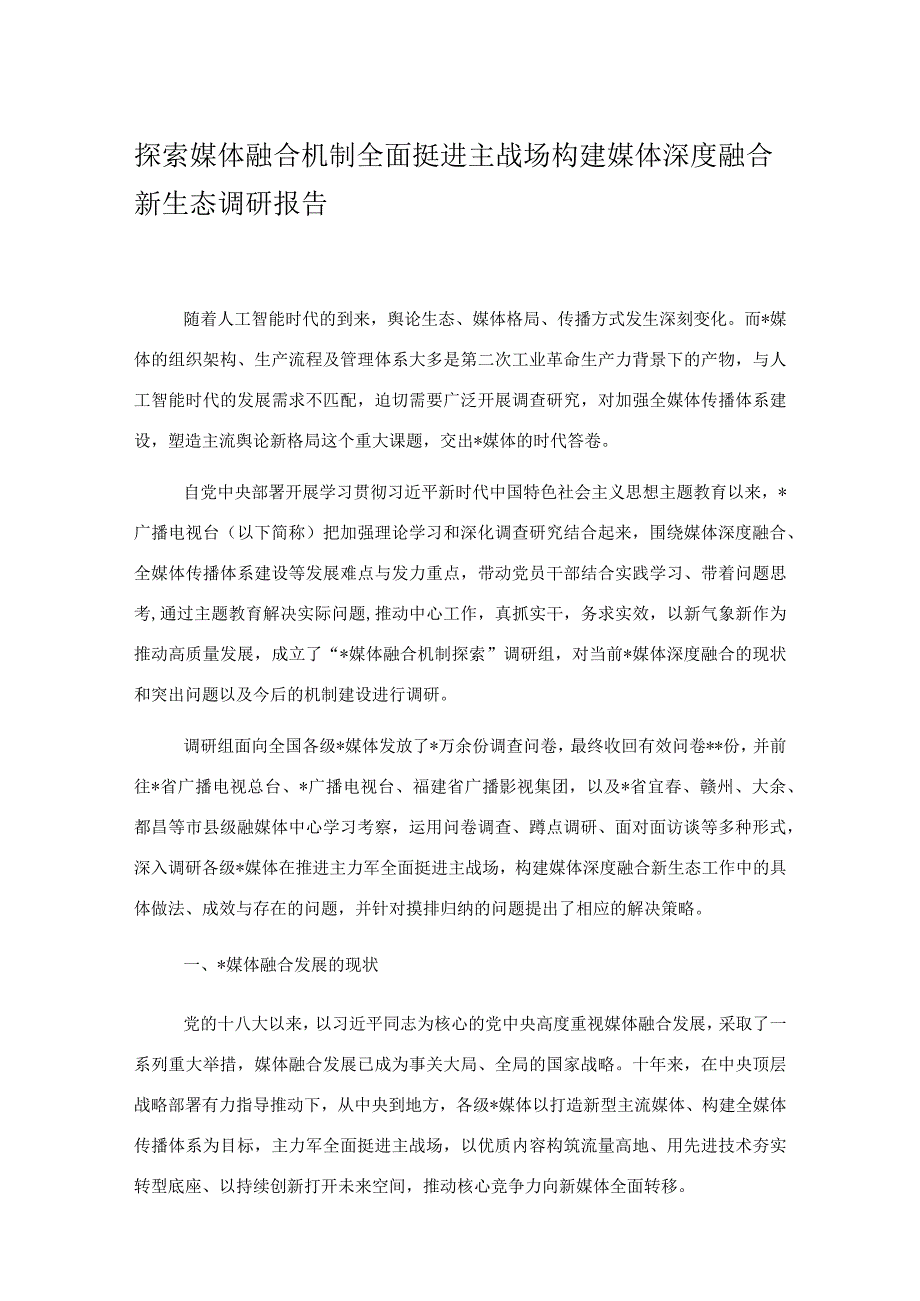 探索媒体融合机制全面挺进主战场构建媒体深度融合新生态调研报告

随着人工智能时代的到来，舆论生态、媒体格局、传播方式发生深刻变化。而*媒体的组织架构、生产流程及管理体系大多是第二次工业革命生产力背景下的产物，与人工智能时代的发展需求不匹配，迫切需要广泛开展调查研究，对加强全媒体传播体系建设，塑造主流舆论新格局这个重大课题，交出*媒体的时代答卷。

自党中央部署开展学习贯彻习近平新时代中国特色社会主义思想主题教育以来，*广播电视台（以下简称）把加强理论学习和深化调查研究结合起来，围绕媒体深度融合、全媒体传播体系建设等发展难点与发力重点，带动党员干部结合实践学习、带着问题思考，通过主题教育解决实际问题，推动中心工作，真抓实干，务求实效，以新气象新作为推动高质量发展，成立了“*媒体融合机制探索”调研组，对当前*媒体深度融合的现状和突出问题以及今后的机制建设进行调研。

调研组面向全国各级*媒体发放了*万余份调查问卷，最终收回有效问卷**份，并前往*省广播电视总台、*广播电视台、福建省广播影视集团，以及*省宜春、赣州、大余、都昌等市县级融媒体中心学习考察，运用问卷调查、蹲点调研、面对面访谈等多种形式，深入调研各级*媒体在推进主力军全面挺进主战场，构建媒体深度融合新生态工作中的具体做法、成效与存在的问题，并针对摸排归纳的问题提出了相应的解决策略。

一、*媒体融合发展的现状

党的十八大以来，以习近平同志为核心的党中央高度重视媒体融合发展，采取了一系列重大举措，媒体融合发展已成为事关大局、全局的国家战略。十年来，在中央顶层战略部署有力指导推动下，从中央到地方，各级*媒体以打造新型主流媒体、构建全媒体传播体系为目标，主力军全面挺进主战场，以优质内容构筑流量高地、用先进技术夯实转型底座、以持续创新打开未来空间，推动核心竞争力向新媒体全面转移。